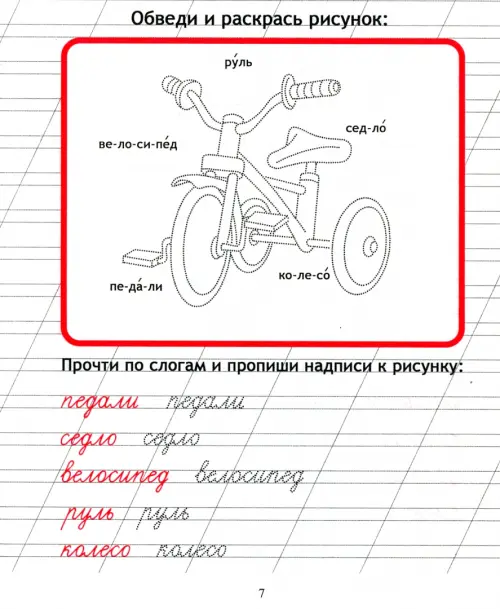 Обведи и раскрась рисунок:

ру́ль

сед-ло́

ве-ло-си-пе́д

пе-да́-ли

ко-ле-со́

Прочти по слогам и пропиши надписи к рисунку:

педали педали

седло седло

велосипед велосипед

руль руль

колесо колесо

7